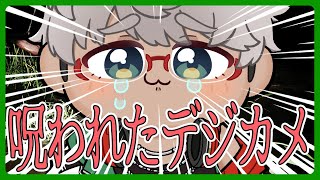 呪われたデジカメ